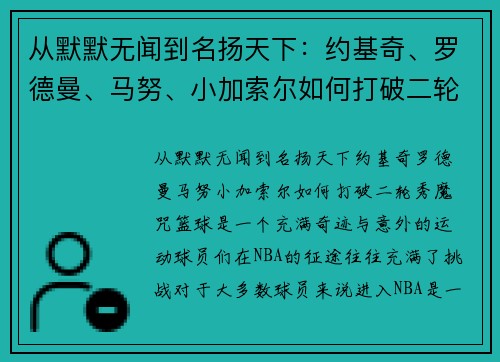 从默默无闻到名扬天下：约基奇、罗德曼、马努、小加索尔如何打破二轮

从默默无闻到名扬天下约基奇罗德曼马努小加索尔如何打破二轮秀魔咒篮球是一个充满奇迹与意外的运动球员们在NBA的征途往往充满了挑战对于大多数球员来说进入NBA是一